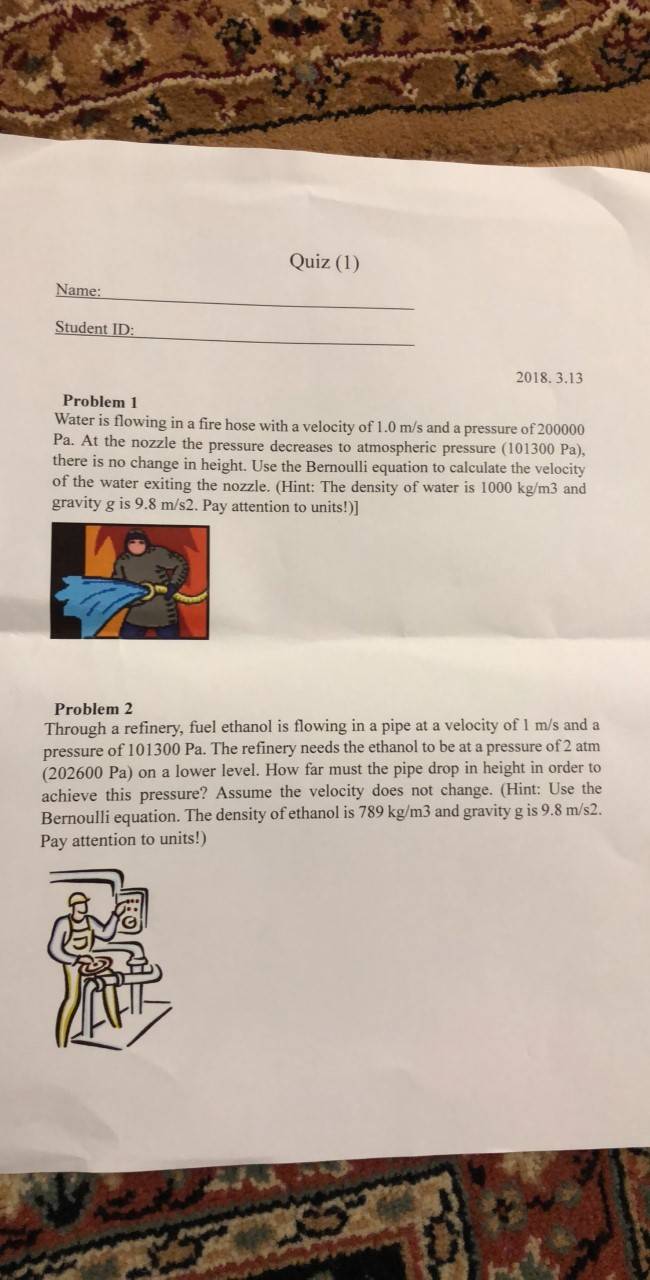 Quiz (1)

Name:

Student ID:

2018. 3.13

Problem 1
Water is flowing in a fire hose with a velocity of 1.0 m/s and a pressure of 200000 Pa. At the nozzle the pressure decreases to atmospheric pressure (101300 Pa), there is no change in height. Use the Bernoulli equation to calculate the velocity of the water exiting the nozzle. (Hint: The density of water is 1000 kg/m3 and gravity g is 9.8 m/s2. Pay attention to units!)]

Problem 2
Through a refinery, fuel ethanol is flowing in a pipe at a velocity of 1 m/s and a pressure of 101300 Pa. The refinery needs the ethanol to be at a pressure of 2 atm (202600 Pa) on a lower level. How far must the pipe drop in height in order to achieve this pressure? Assume the velocity does not change. (Hint: Use the Bernoulli equation. The density of ethanol is 789 kg/m3 and gravity g is 9.8 m/s2. Pay attention to units!)